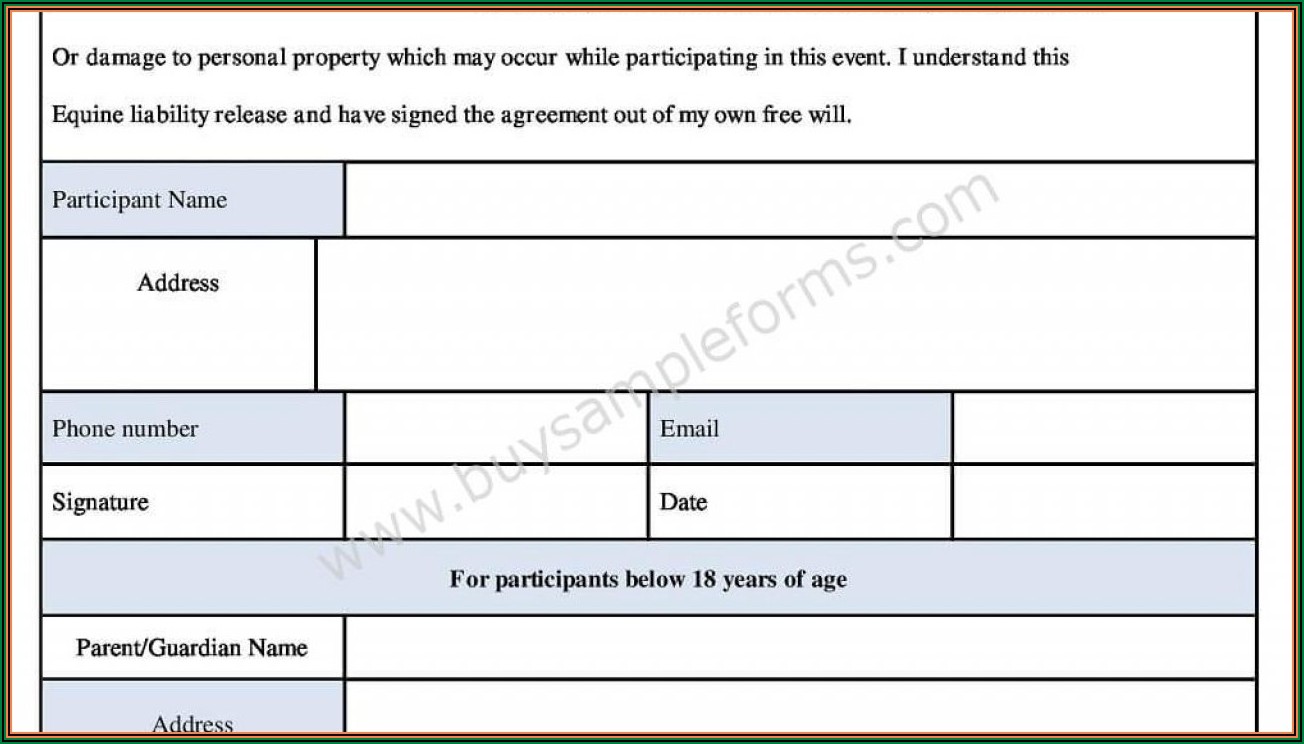 Or damage to personal property which may occur while participating in this event. I understand this Equine liability release and have signed the agreement out of my own free will.

| Participant Name | | | |
|---|---|---|---|
| Address | | | |
| Phone number | | Email | |
| Signature | | Date | |
| For participants below 18 years of age | | | |
| Parent/Guardian Name | | | |
| Address | | | |

www.buysampleforms.com